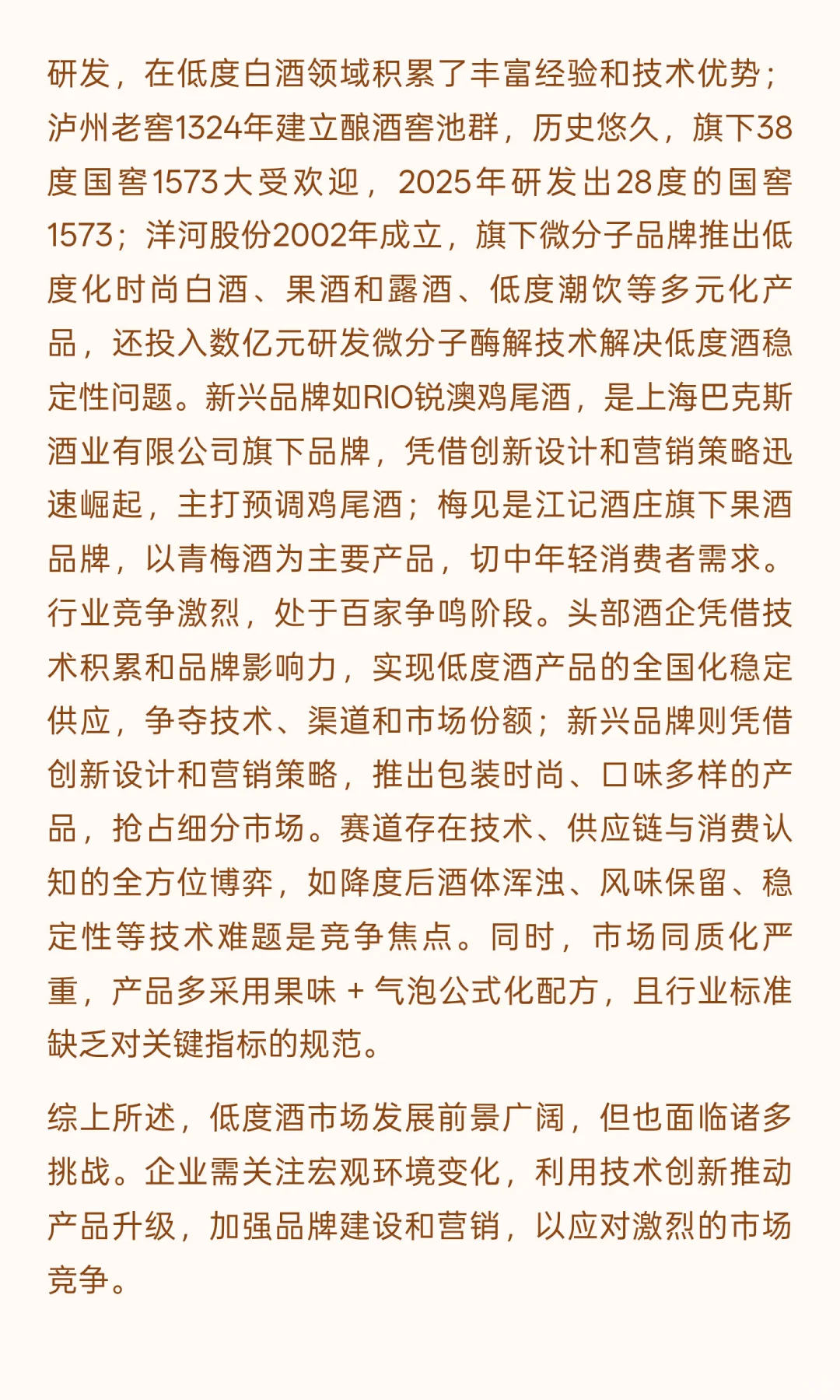 研发，在低度白酒领域积累了丰富经验和技术优势；泸州老窖1324年建立酿酒窖池群，历史悠久，旗下38度国窖1573大受欢迎，2025年研发出28度的国窖1573；洋河股份2002年成立，旗下微分子品牌推出低度化时尚白酒、果酒和露酒、低度潮饮等多元化产品，还投入数亿元研发微分子酶解技术解决低度酒稳定性问题。新兴品牌如RIO锐澳鸡尾酒，是上海巴克斯酒业有限公司旗下品牌，凭借创新设计和营销策略迅速崛起，主打预调鸡尾酒；梅见是江记酒庄旗下果酒品牌，以青梅酒为主要产品，切中年轻消费者需求。行业竞争激烈，处于百家争鸣阶段。头部酒企凭借技术积累和品牌影响力，实现低度酒产品的全国化稳定供应，争夺技术、渠道和市场份额；新兴品牌则凭借创新设计和营销策略，推出包装时尚、口味多样的产品，抢占细分市场。赛道存在技术、供应链与消费认知的全方位博弈，如降度后酒体浑浊、风味保留、稳定性等技术难题是竞争焦点。同时，市场同质化严重，产品多采用果味 + 气泡公式化配方，且行业标准缺乏对关键指标的规范。

综上所述，低度酒市场发展前景广阔，但也面临诸多挑战。企业需关注宏观环境变化，利用技术创新推动产品升级，加强品牌建设和营销，以应对激烈的市场竞争。